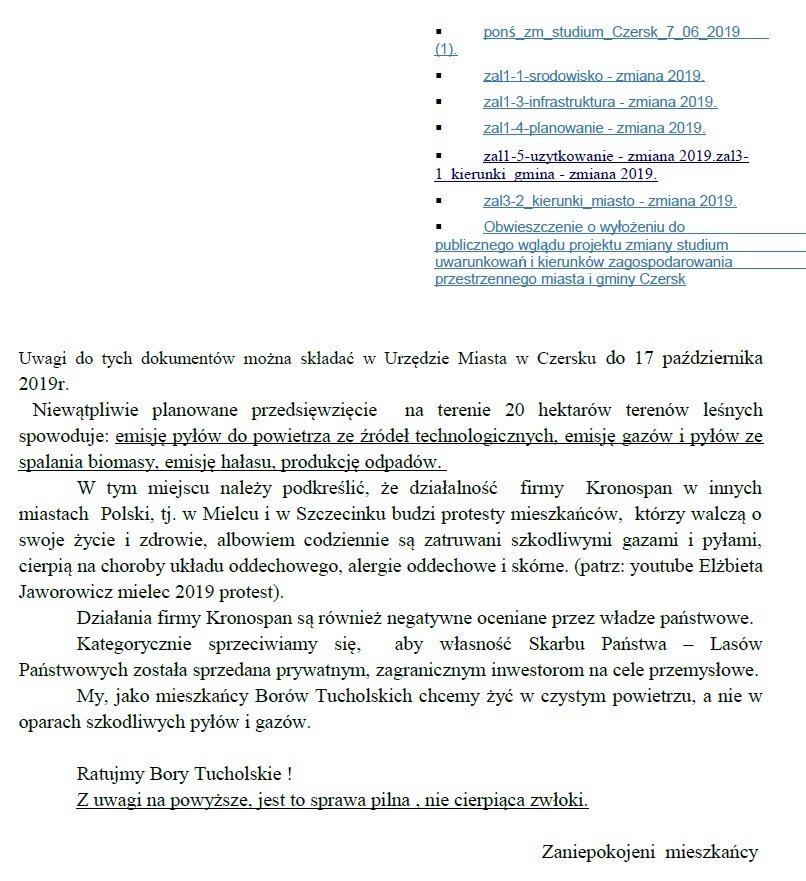 ▪ ponś_zm_studium_Czersk_7_06_2019 (1).

▪ zal1-1-srodowisko - zmiana 2019.

▪ zal1-3-infrastruktura - zmiana 2019.

▪ zal1-4-planowanie - zmiana 2019.

▪ zal1-5-uzytkowanie - zmiana 2019.zal3-1_kierunki_gmina - zmiana 2019.

▪ zal3-2_kierunki_miasto - zmiana 2019.

▪ Obwieszczenie o wyłożeniu do publicznego wglądu projektu zmiany studium uwarunkowań i kierunków zagospodarowania przestrzennego miasta i gminy Czersk

Uwagi do tych dokumentów można składać w Urzędzie Miasta w Czersku do 17 października 2019r.

Niewątpliwie planowane przedsięwzięcie na terenie 20 hektarów terenów leśnych spowoduje: emisję pyłów do powietrza ze źródeł technologicznych, emisję gazów i pyłów ze spalania biomasy, emisję hałasu, produkcję odpadów.

W tym miejscu należy podkreślić, że działalność firmy Kronospan w innych miastach Polski, tj. w Mielcu i w Szczecinku budzi protesty mieszkańców, którzy walczą o swoje życie i zdrowie, albowiem codziennie są zatruwani szkodliwymi gazami i pyłami, cierpią na choroby układu oddechowego, alergie oddechowe i skórne. (patrz: youtube Elżbieta Jaworowicz mielec 2019 protest).

Działania firmy Kronospan są również negatywne oceniane przez władze państwowe.

Kategorycznie sprzeciwiamy się, aby własność Skarbu Państwa – Lasów Państwowych została sprzedana prywatnym, zagranicznym inwestorom na cele przemysłowe.

My, jako mieszkańcy Borów Tucholskich chcemy żyć w czystym powietrzu, a nie w oparach szkodliwych pyłów i gazów.

Ratujmy Bory Tucholskie !
Z uwagi na powyższe, jest to sprawa pilna , nie cierpiąca zwłoki.

Zaniepokojeni mieszkańcy